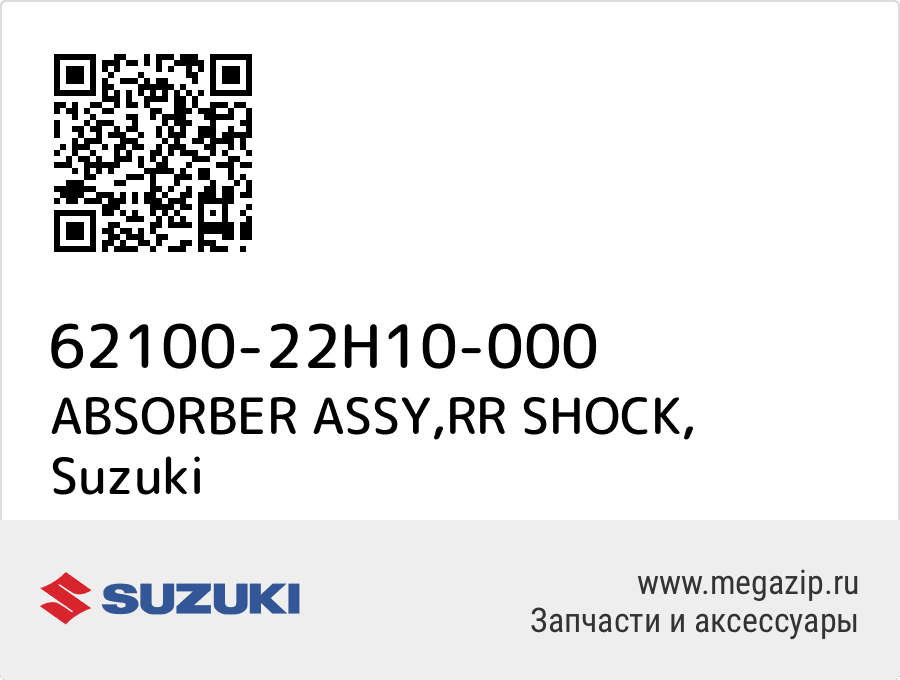 62100-22H10-000
ABSORBER ASSY,RR SHOCK,
Suzuki

SUZUKI

www.megazip.ru
Запчасти и аксессуары